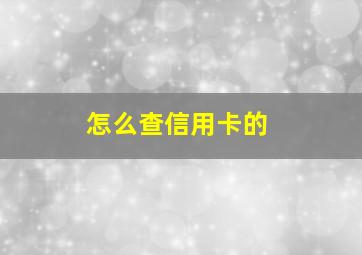 怎么查信用卡的